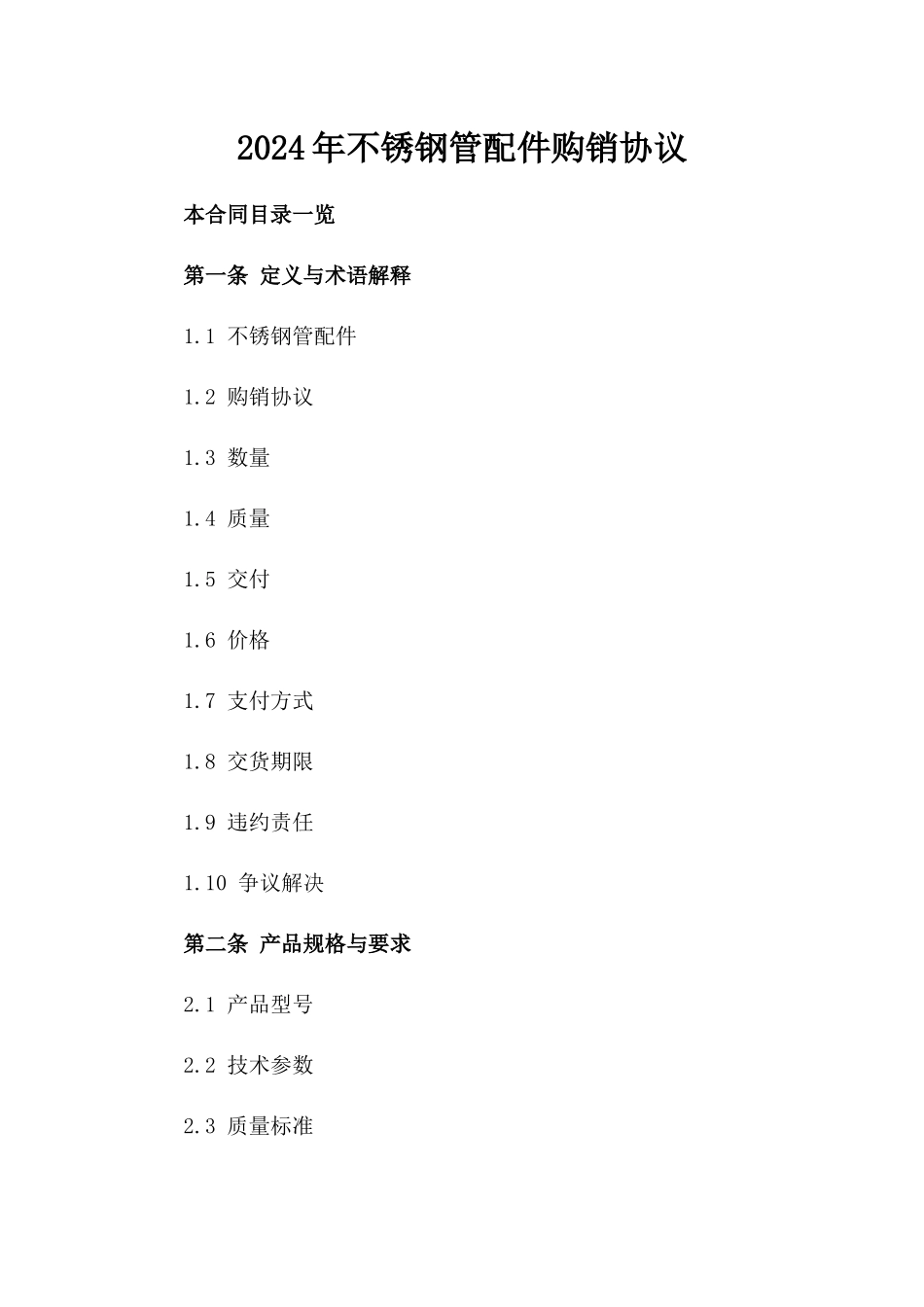 2024年不锈钢管配件购销协议

本合同目录一览

第一条 定义与术语解释

1.1 不锈钢管配件

1.2 购销协议

1.3 数量

1.4 质量

1.5 交付

1.6 价格

1.7 支付方式

1.8 交货期限

1.9 违约责任

1.10 争议解决

第二条 产品规格与要求

2.1 产品型号

2.2 技术参数

2.3 质量标准